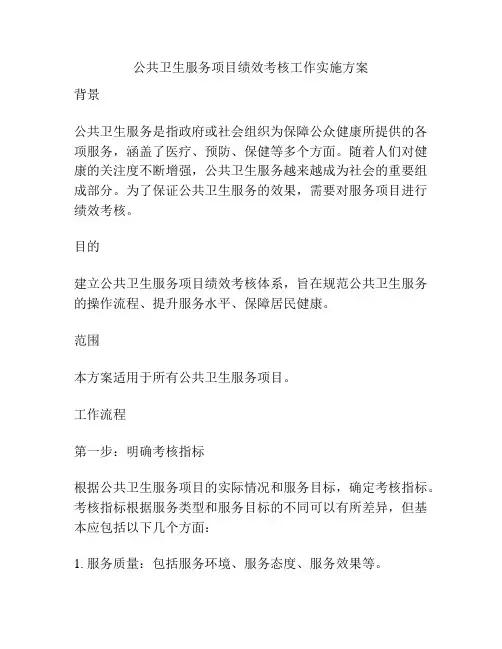 公共卫生服务项目绩效考核工作实施方案

背景

公共卫生服务是指政府或社会组织为保障公众健康所提供的各项服务，涵盖了医疗、预防、保健等多个方面。随着人们对健康的关注度不断增强，公共卫生服务越来越成为社会的重要组成部分。为了保证公共卫生服务的效果，需要对服务项目进行绩效考核。

目的

建立公共卫生服务项目绩效考核体系，旨在规范公共卫生服务的操作流程、提升服务水平、保障居民健康。

范围

本方案适用于所有公共卫生服务项目。

工作流程

第一步：明确考核指标

根据公共卫生服务项目的实际情况和服务目标，确定考核指标。考核指标根据服务类型和服务目标的不同可以有所差异，但基本应包括以下几个方面：

1. 服务质量：包括服务环境、服务态度、服务效果等。